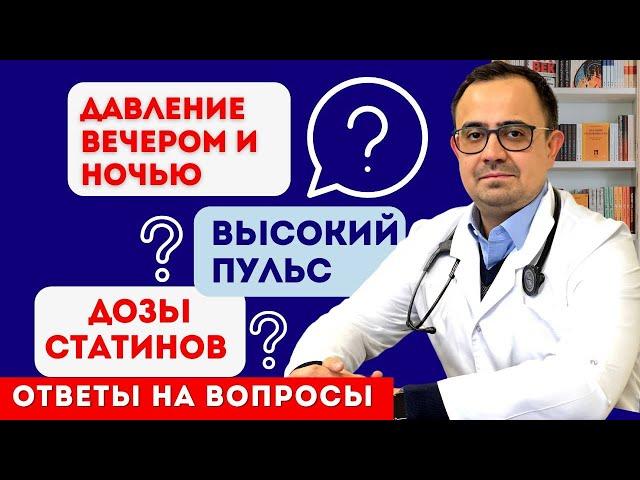 ДАВЛЕНИЕ ВЕЧЕРОМ И НОЧЬЮ

?

?

ВЫСОКИЙ ПУЛЬС

ДОЗЫ СТАТИНОВ

?

ОТВЕТЫ НА ВОПРОСЫ